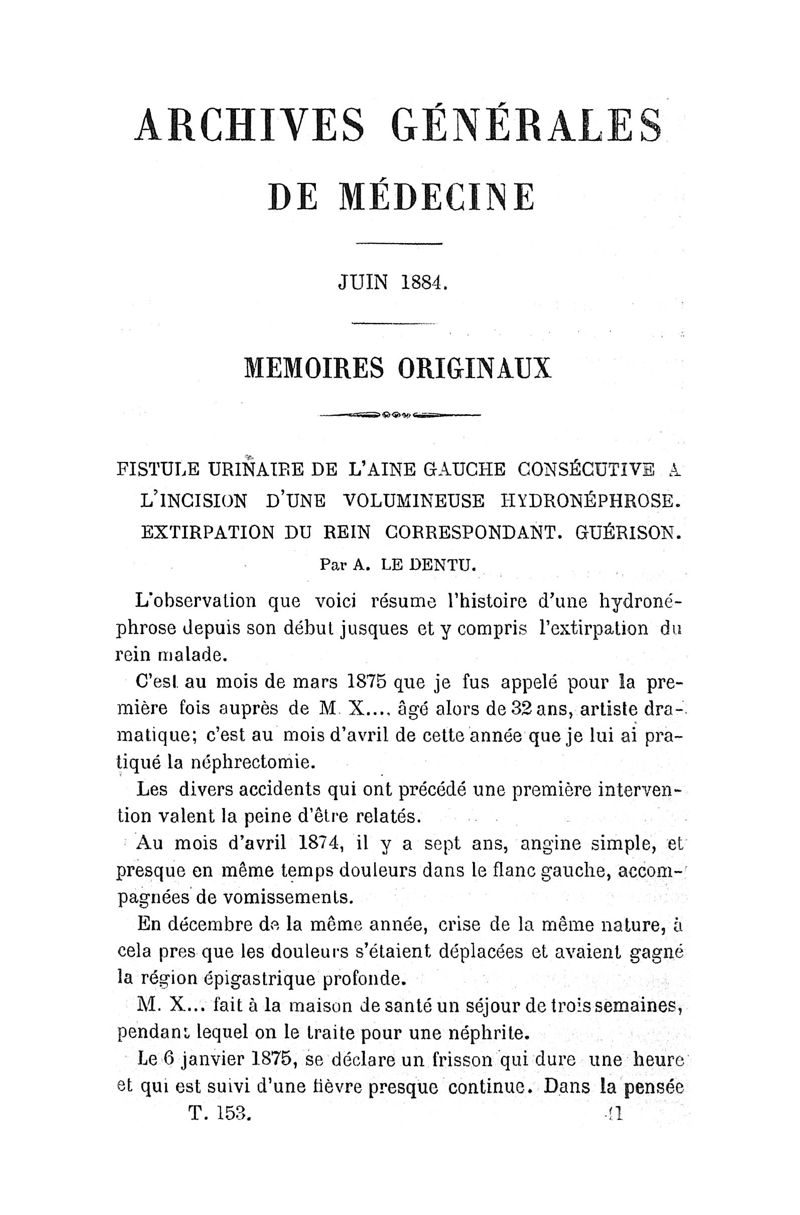 ARCHIVES GÉNÉRALES
DE MÉDECINE

JUIN 1884.

MEMOIRES ORIGINAUX

FISTULE URINAIRE DE L'AINE GAUCHE CONSÉCUTIVE A L'INCISION D'UNE VOLUMINEUSE HYDRONÉPHROSE. EXTIRPATION DU REIN CORRESPONDANT. GUÉRISON.
Par A. LE DENTU.

L'observation que voici résume l'histoire d'une hydronéphrose depuis son début jusques et y compris l'extirpation du rein malade.

C'est au mois de mars 1875 que je fus appelé pour la première fois auprès de M. X..., âgé alors de 32 ans, artiste dramatique; c'est au mois d'avril de cette année que je lui ai pratiqué la néphrectomie.

Les divers accidents qui ont précédé une première intervention valent la peine d'être relatés.

Au mois d'avril 1874, il y a sept ans, angine simple, et presque en même temps douleurs dans le flanc gauche, accompagnées de vomissements.

En décembre de la même année, crise de la même nature, à cela pres que les douleurs s'étaient déplacées et avaient gagné la région épigastrique profonde.

M. X... fait à la maison de santé un séjour de trois semaines, pendant lequel on le traite pour une néphrite.

Le 6 janvier 1875, se déclare un frisson qui dure une heure et qui est suivi d'une fièvre presque continue. Dans la pensée

T. 153. 41